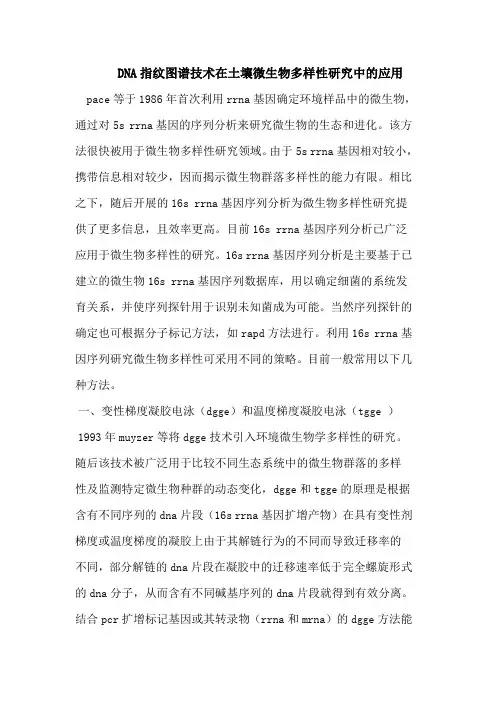 DNA指纹图谱技术在土壤微生物多样性研究中的应用

pace等于1986年首次利用rrna基因确定环境样品中的微生物，通过对5s rrna基因的序列分析来研究微生物的生态和进化。该方法很快被用于微生物多样性研究领域。由于5s rrna基因相对较小，携带信息相对较少，因而揭示微生物群落多样性的能力有限。相比之下，随后开展的16s rrna基因序列分析为微生物多样性研究提供了更多信息，且效率更高。目前16s rrna基因序列分析已广泛应用于微生物多样性的研究。16s rrna基因序列分析是主要基于已建立的微生物16s rrna基因序列数据库，用以确定细菌的系统发育关系，并使序列探针用于识别未知菌成为可能。当然序列探针的确定也可根据分子标记方法，如rapd方法进行。利用16s rrna基因序列研究微生物多样性可采用不同的策略。目前一般常用以下几种方法。

一、变性梯度凝胶电泳（dgge）和温度梯度凝胶电泳（tgge ）

1993年muyzer等将dgge技术引入环境微生物学多样性的研究。随后该技术被广泛用于比较不同生态系统中的微生物群落的多样性及监测特定微生物种群的动态变化，dgge和tgge的原理是根据含有不同序列的dna片段（16s rrna基因扩增产物）在具有变性剂梯度或温度梯度的凝胶上由于其解链行为的不同而导致迁移率的不同，部分解链的dna片段在凝胶中的迁移速率低于完全螺旋形式的dna分子，从而含有不同碱基序列的dna片段就得到有效分离。结合pcr扩增标记基因或其转录物（rrna和mrna）的dgge方法能